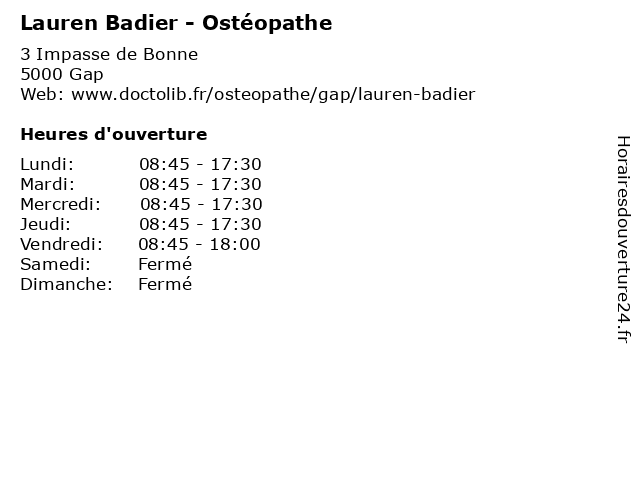 Lauren Badier - Ostéopathe

3 Impasse de Bonne
5000 Gap
Web: www.doctolib.fr/osteopathe/gap/lauren-badier

Heures d'ouverture

Lundi: 08:45 - 17:30
Mardi: 08:45 - 17:30
Mercredi: 08:45 - 17:30
Jeudi: 08:45 - 17:30
Vendredi: 08:45 - 18:00
Samedi: Fermé
Dimanche: Fermé

Horairesdouverture24.fr